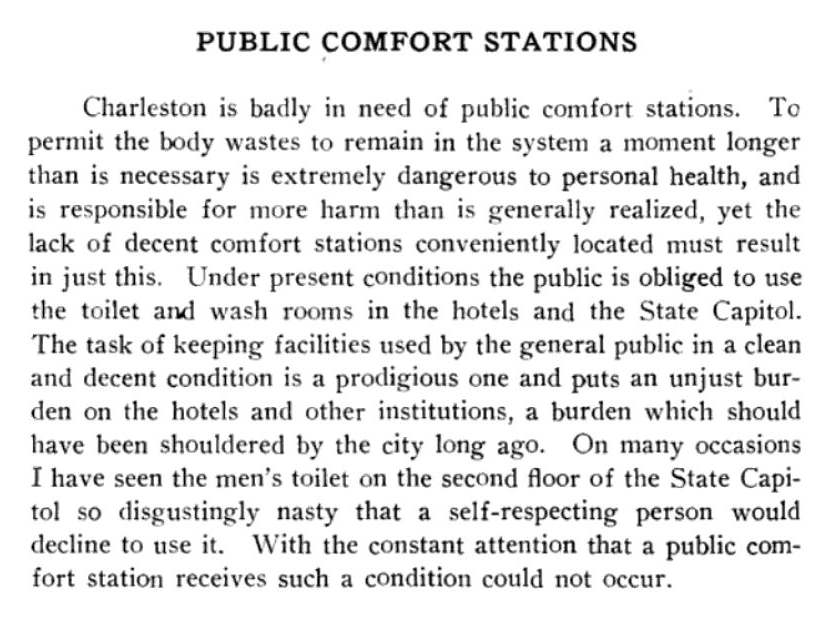 PUBLIC COMFORT STATIONS

Charleston is badly in need of public comfort stations. To permit the body wastes to remain in the system a moment longer than is necessary is extremely dangerous to personal health, and is responsible for more harm than is generally realized, yet the lack of decent comfort stations conveniently located must result in just this. Under present conditions the public is obliged to use the toilet and wash rooms in the hotels and the State Capitol. The task of keeping facilities used by the general public in a clean and decent condition is a prodigious one and puts an unjust burden on the hotels and other institutions, a burden which should have been shouldered by the city long ago. On many occasions I have seen the men's toilet on the second floor of the State Capitol so disgustingly nasty that a self-respecting person would decline to use it. With the constant attention that a public comfort station receives such a condition could not occur.